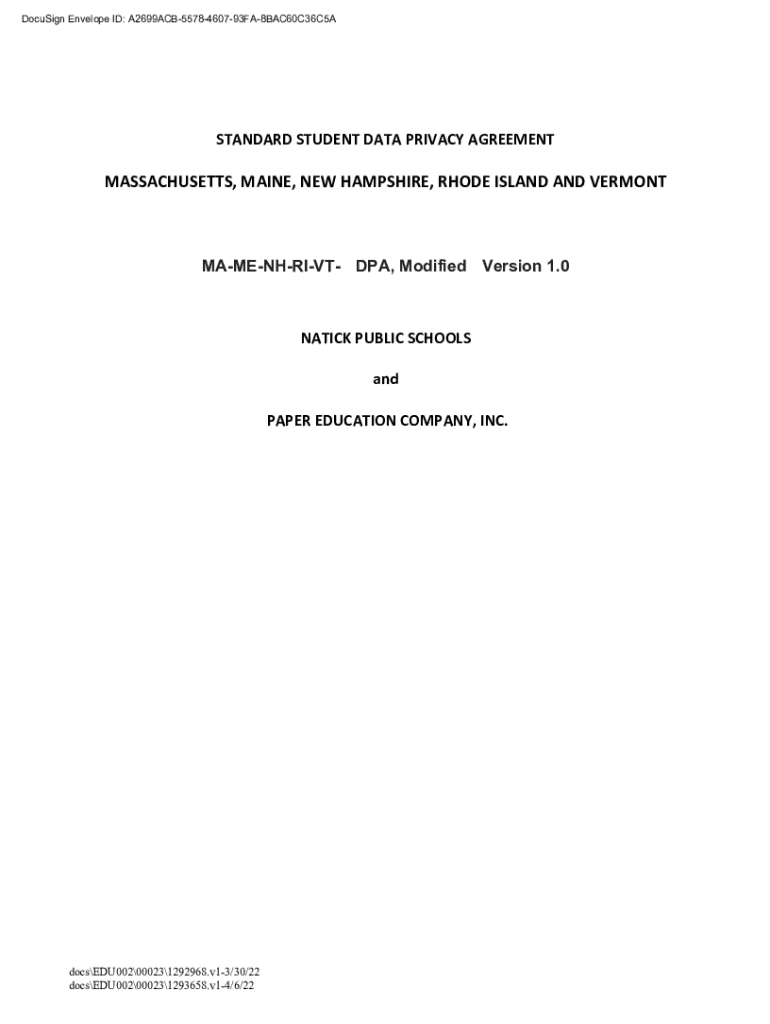 DocuSign Envelope ID: A2699ACB-5578-4607-93FA-8BAC60C36C5A

STANDARD STUDENT DATA PRIVACY AGREEMENT

MASSACHUSETTS, MAINE, NEW HAMPSHIRE, RHODE ISLAND AND VERMONT

MA-ME-NH-RI-VT- DPA, Modified Version 1.0

NATICK PUBLIC SCHOOLS

and

PAPER EDUCATION COMPANY, INC.

docs\EDU002\00023\1292968.v1-3/30/22
docs\EDU002\00023\1293658.v1-4/6/22